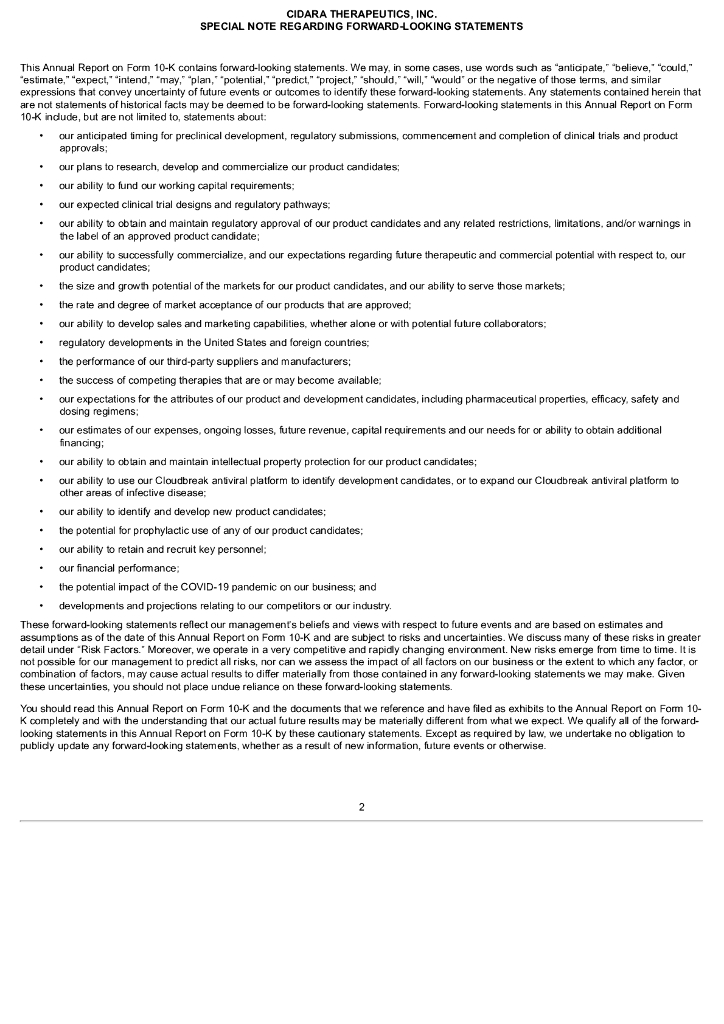 CIDARA THERAPEUTICS, INC.
SPECIAL NOTE REGARDING FORWARD-LOOKING STATEMENTS

This Annual Report on Form 10-K contains forward-looking statements. We may, in some cases, use words such as "anticipate," "believe," "could," "estimate," "expect," "intend," "may," "plan," "potential," "predict," "project," "should," "will," "would" or the negative of those terms, and similar expressions that convey uncertainty of future events or outcomes to identify these forward-looking statements. Any statements contained herein that are not statements of historical facts may be deemed to be forward-looking statements. Forward-looking statements in this Annual Report on Form 10-K include, but are not limited to, statements about:

• our anticipated timing for preclinical development, regulatory submissions, commencement and completion of clinical trials and product approvals;

• our plans to research, develop and commercialize our product candidates;

• our ability to fund our working capital requirements;

• our expected clinical trial designs and regulatory pathways;

• our ability to obtain and maintain regulatory approval of our product candidates and any related restrictions, limitations, and/or warnings in the label of an approved product candidate;

• our ability to successfully commercialize, and our expectations regarding future therapeutic and commercial potential with respect to, our product candidates;

• the size and growth potential of the markets for our product candidates, and our ability to serve those markets;

• the rate and degree of market acceptance of our products that are approved;

• our ability to develop sales and marketing capabilities, whether alone or with potential future collaborators;

• regulatory developments in the United States and foreign countries;

• the performance of our third-party suppliers and manufacturers;

• the success of competing therapies that are or may become available;

• our expectations for the attributes of our product and development candidates, including pharmaceutical properties, efficacy, safety and dosing regimens;

• our estimates of our expenses, ongoing losses, future revenue, capital requirements and our needs for or ability to obtain additional financing;

• our ability to obtain and maintain intellectual property protection for our product candidates;

• our ability to use our Cloudbreak antiviral platform to identify development candidates, or to expand our Cloudbreak antiviral platform to other areas of infective disease;

• our ability to identify and develop new product candidates;

• the potential for prophylactic use of any of our product candidates;

• our ability to retain and recruit key personnel;

• our financial performance;

• the potential impact of the COVID-19 pandemic on our business; and

• developments and projections relating to our competitors or our industry.

These forward-looking statements reflect our management's beliefs and views with respect to future events and are based on estimates and assumptions as of the date of this Annual Report on Form 10-K and are subject to risks and uncertainties. We discuss many of these risks in greater detail under "Risk Factors." Moreover, we operate in a very competitive and rapidly changing environment. New risks emerge from time to time. It is not possible for our management to predict all risks, nor can we assess the impact of all factors on our business or the extent to which any factor, or combination of factors, may cause actual results to differ materially from those contained in any forward-looking statements we may make. Given these uncertainties, you should not place undue reliance on these forward-looking statements.

You should read this Annual Report on Form 10-K and the documents that we reference and have filed as exhibits to the Annual Report on Form 10-K completely and with the understanding that our actual future results may be materially different from what we expect. We qualify all of the forward-looking statements in this Annual Report on Form 10-K by these cautionary statements. Except as required by law, we undertake no obligation to publicly update any forward-looking statements, whether as a result of new information, future events or otherwise.

2